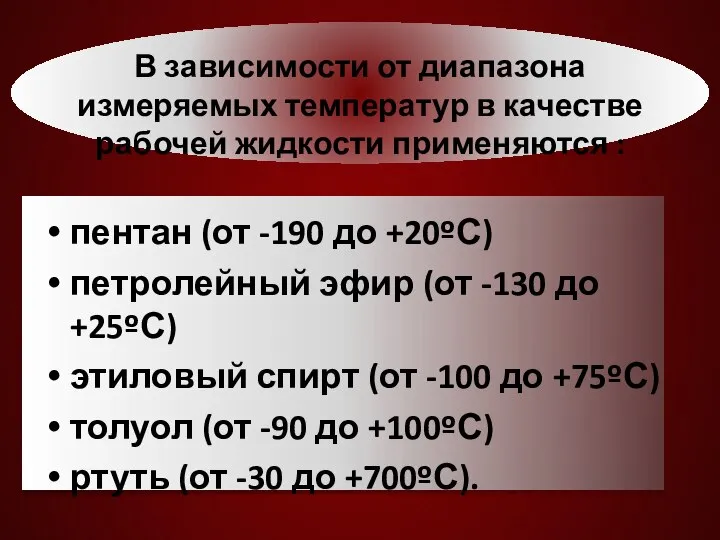 В зависимости от диапазона измеряемых температур в качестве рабочей жидкости применяются :

• пентан (от -190 до +20ºС)
• петролейный эфир (от -130 до +25ºС)
• этиловый спирт (от -100 до +75ºС)
• толуол (от -90 до +100ºС)
• ртуть (от -30 до +700ºС).